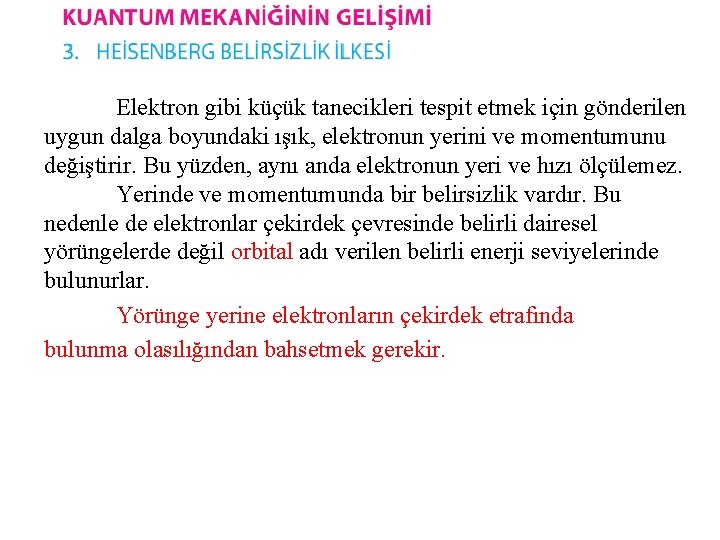 KUANTUM MEKANİĞİNİN GELİŞİMİ
3. HEİSENBERG BELİRSİZLİK İLKESİ

Elektron gibi küçük tanecikleri tespit etmek için gönderilen uygun dalga boyundaki ışık, elektronun yerini ve momentumunu değiştirir. Bu yüzden, aynı anda elektronun yeri ve hızı ölçülemez.

Yerinde ve momentumunda bir belirsizlik vardır. Bu nedenle de elektronlar çekirdek çevresinde belirli dairesel yörüngelerde değil orbital adı verilen belirli enerji seviyelerinde bulunurlar.

Yörünge yerine elektronların çekirdek etrafında bulunma olasılığından bahsetmek gerekir.